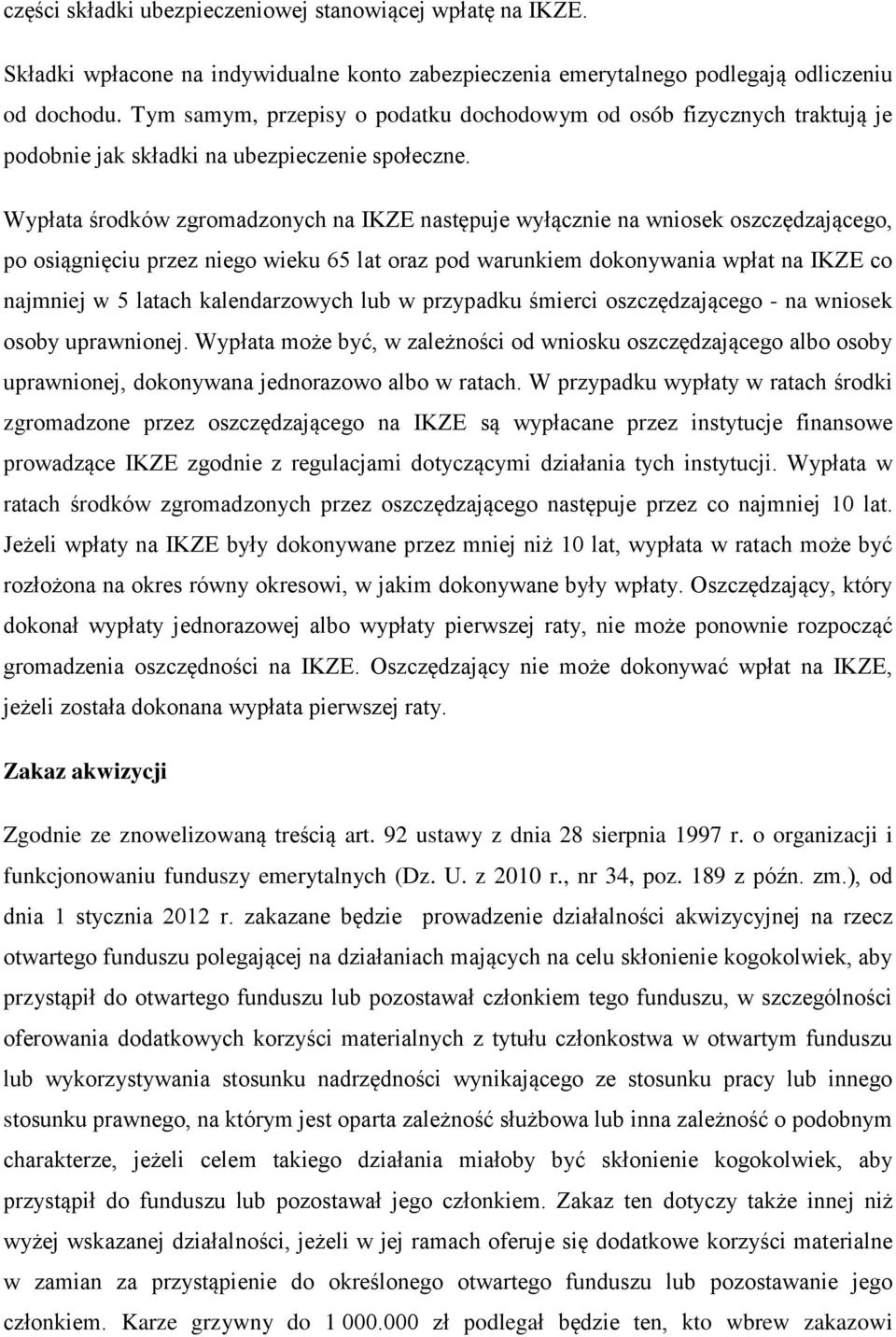 części składki ubezpieczeniowej stanowiącej wpłatę na IKZE.

Składki wpłacone na indywidualne konto zabezpieczenia emerytalnego podlegają odliczeniu od dochodu. Tym samym, przepisy o podatku dochodowym od osób fizycznych traktują je podobnie jak składki na ubezpieczenie społeczne.

Wypłata środków zgromadzonych na IKZE następuje wyłącznie na wniosek oszczędzającego, po osiągnięciu przez niego wieku 65 lat oraz pod warunkiem dokonywania wpłat na IKZE co najmniej w 5 latach kalendarzowych lub w przypadku śmierci oszczędzającego - na wniosek osoby uprawnionej. Wypłata może być, w zależności od wniosku oszczędzającego albo osoby uprawnionej, dokonywana jednorazowo albo w ratach. W przypadku wypłaty w ratach środki zgromadzone przez oszczędzającego na IKZE są wypłacane przez instytucje finansowe prowadzące IKZE zgodnie z regulacjami dotyczącymi działania tych instytucji. Wypłata w ratach środków zgromadzonych przez oszczędzającego następuje przez co najmniej 10 lat. Jeżeli wpłaty na IKZE były dokonywane przez mniej niż 10 lat, wypłata w ratach może być rozłożona na okres równy okresowi, w jakim dokonywane były wpłaty. Oszczędzający, który dokonał wypłaty jednorazowej albo wypłaty pierwszej raty, nie może ponownie rozpocząć gromadzenia oszczędności na IKZE. Oszczędzający nie może dokonywać wpłat na IKZE, jeżeli została dokonana wypłata pierwszej raty.

Zakaz akwizycji

Zgodnie ze znowelizowaną treścią art. 92 ustawy z dnia 28 sierpnia 1997 r. o organizacji i funkcjonowaniu funduszy emerytalnych (Dz. U. z 2010 r., nr 34, poz. 189 z późn. zm.), od dnia 1 stycznia 2012 r. zakazane będzie prowadzenie działalności akwizycyjnej na rzecz otwartego funduszu polegającej na działaniach mających na celu skłonienie kogokolwiek, aby przystąpił do otwartego funduszu lub pozostawał członkiem tego funduszu, w szczególności oferowania dodatkowych korzyści materialnych z tytułu członkostwa w otwartym funduszu lub wykorzystywania stosunku nadrzędności wynikającego ze stosunku pracy lub innego stosunku prawnego, na którym jest oparta zależność służbowa lub inna zależność o podobnym charakterze, jeżeli celem takiego działania miałoby być skłonienie kogokolwiek, aby przystąpił do funduszu lub pozostawał jego członkiem. Zakaz ten dotyczy także innej niż wyżej wskazanej działalności, jeżeli w jej ramach oferuje się dodatkowe korzyści materialne w zamian za przystąpienie do określonego otwartego funduszu lub pozostawanie jego członkiem. Karze grzywny do 1 000.000 zł podlegał będzie ten, kto wbrew zakazowi